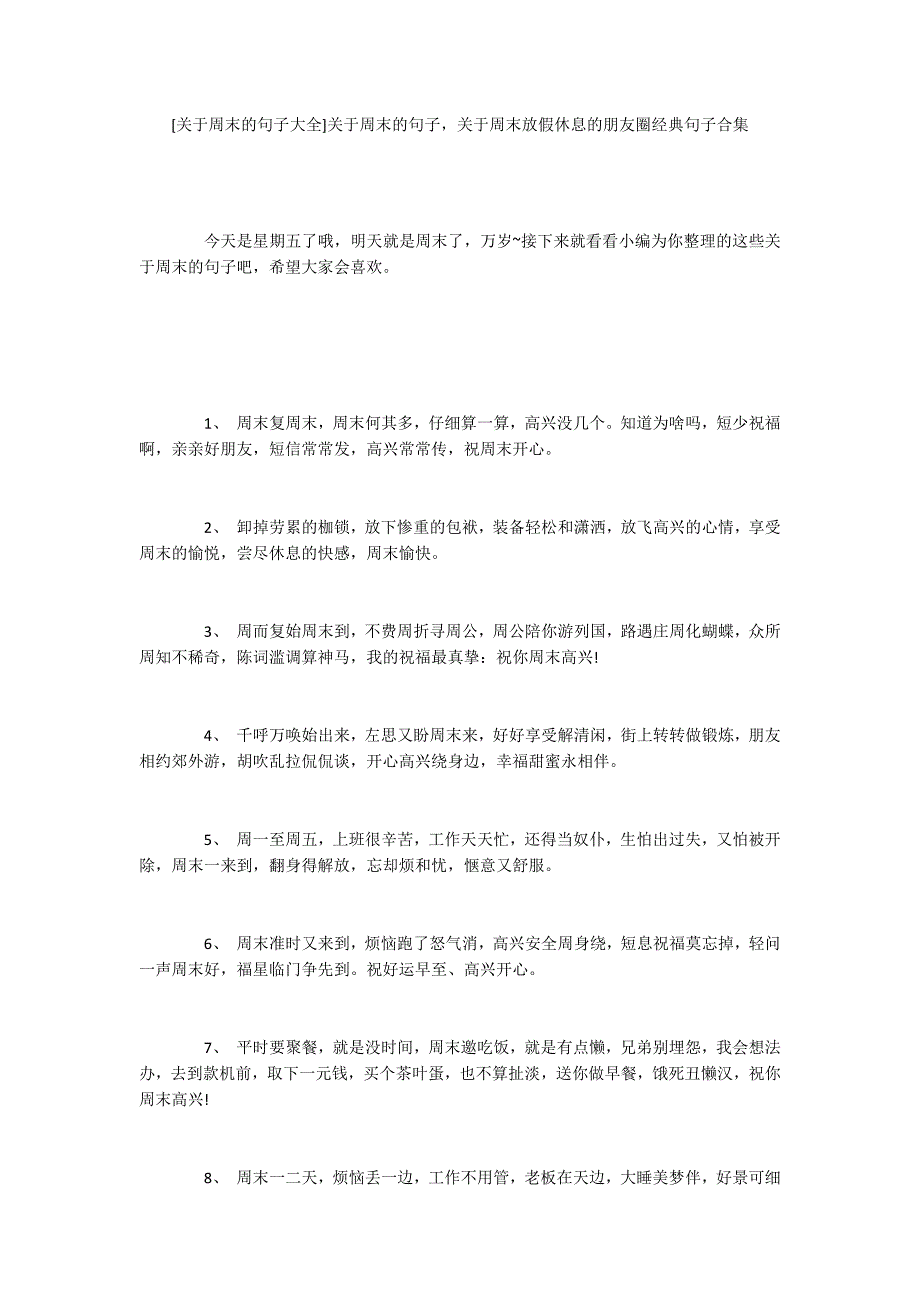 [关于周末的句子大全]关于周末的句子，关于周末放假休息的朋友圈经典句子合集

今天是星期五了哦，明天就是周末了，万岁~接下来就看看小编为你整理的这些关于周末的句子吧，希望大家会喜欢。

1、 周末复周末，周末何其多，仔细算一算，高兴没几个。知道为啥吗，短少祝福啊，亲亲好朋友，短信常常发，高兴常常传，祝周末开心。

2、 卸掉劳累的枷锁，放下惨重的包袱，装备轻松和潇洒，放飞高兴的心情，享受周末的愉悦，尝尽休息的快感，周末愉快。

3、 周而复始周末到，不费周折寻周公，周公陪你游列国，路遇庄周化蝴蝶，众所周知不稀奇，陈词滥调算神马，我的祝福最真挚：祝你周末高兴!

4、 千呼万唤始出来，左思又盼周末来，好好享受解清闲，街上转转做锻炼，朋友相约郊外游，胡吹乱拉侃侃谈，开心高兴绕身边，幸福甜蜜永相伴。

5、 周一至周五，上班很辛苦，工作天天忙，还得当奴仆，生怕出过失，又怕被开除，周末一来到，翻身得解放，忘却烦和忧，惬意又舒服。

6、 周末准时又来到，烦恼跑了怒气消，高兴安全周身绕，短息祝福莫忘掉，轻问一声周末好，福星临门争先到。祝好运早至、高兴开心。

7、 平时要聚餐，就是没时间，周末邀吃饭，就是有点懒，兄弟别埋怨，我会想法办，去到款机前，取下一元钱，买个茶叶蛋，也不算扯淡，送你做早餐，饿死丑懒汉，祝你周末高兴!

8、 周末一二天，烦恼丢一边，工作不用管，老板在天边，大睡美梦伴，好景可细